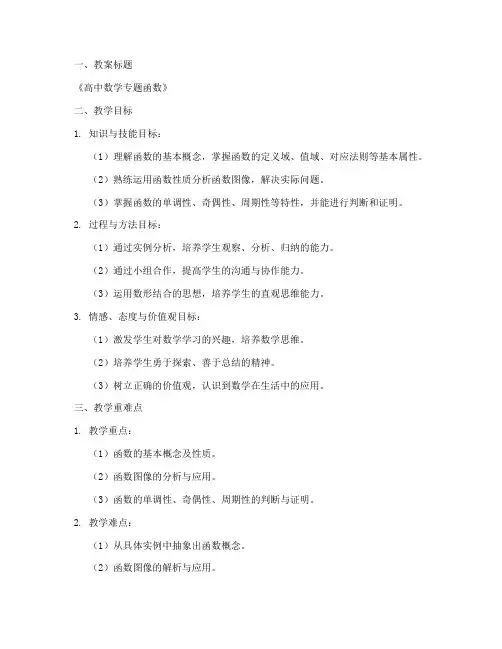 一、教案标题

《高中数学专题函数》

二、教学目标

1. 知识与技能目标：

（1）理解函数的基本概念，掌握函数的定义域、值域、对应法则等基本属性。

（2）熟练运用函数性质分析函数图像，解决实际问题。

（3）掌握函数的单调性、奇偶性、周期性等特性，并能进行判断和证明。

2. 过程与方法目标：

（1）通过实例分析，培养学生观察、分析、归纳的能力。

（2）通过小组合作，提高学生的沟通与协作能力。

（3）运用数形结合的思想，培养学生的直观思维能力。

3. 情感、态度与价值观目标：

（1）激发学生对数学学习的兴趣，培养数学思维。

（2）培养学生勇于探索、善于总结的精神。

（3）树立正确的价值观，认识到数学在生活中的应用。

三、教学重难点

1. 教学重点：

（1）函数的基本概念及性质。

（2）函数图像的分析与应用。

（3）函数的单调性、奇偶性、周期性的判断与证明。

2. 教学难点：

（1）从具体实例中抽象出函数概念。

（2）函数图像的解析与应用。